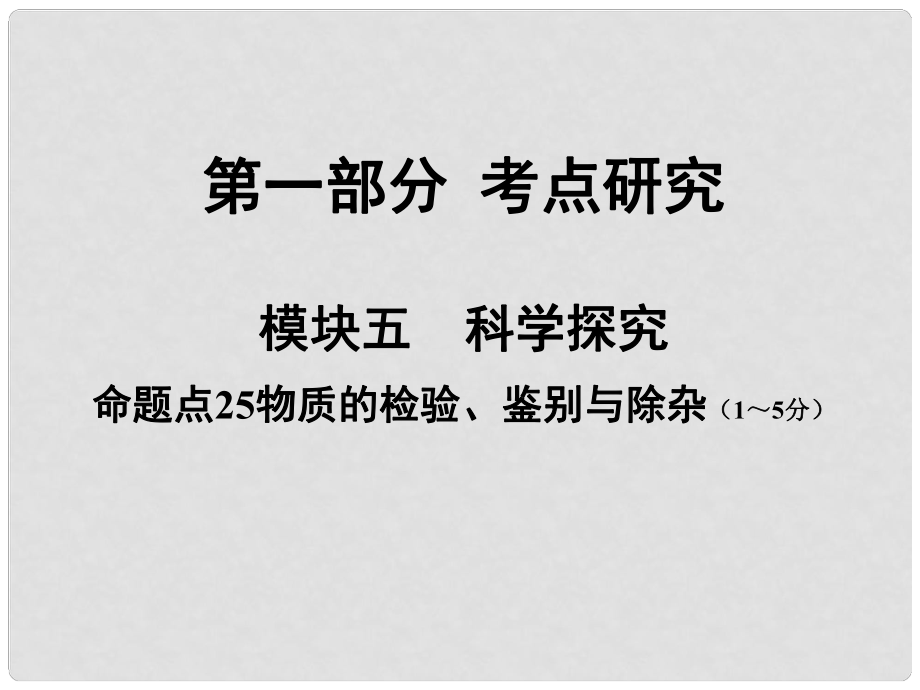 第一部分 考点研究

模块五 科学探究

命题点25物质的检验、鉴别与除杂（1～5分）